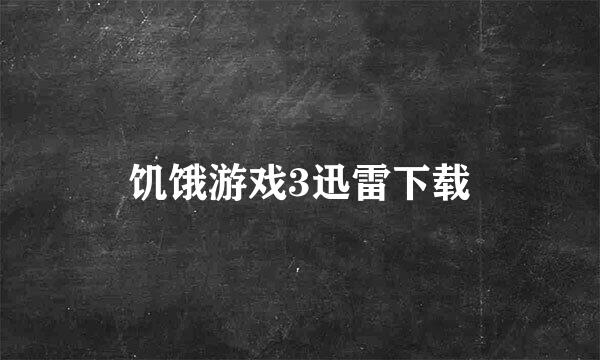 饥饿游戏3迅雷下载